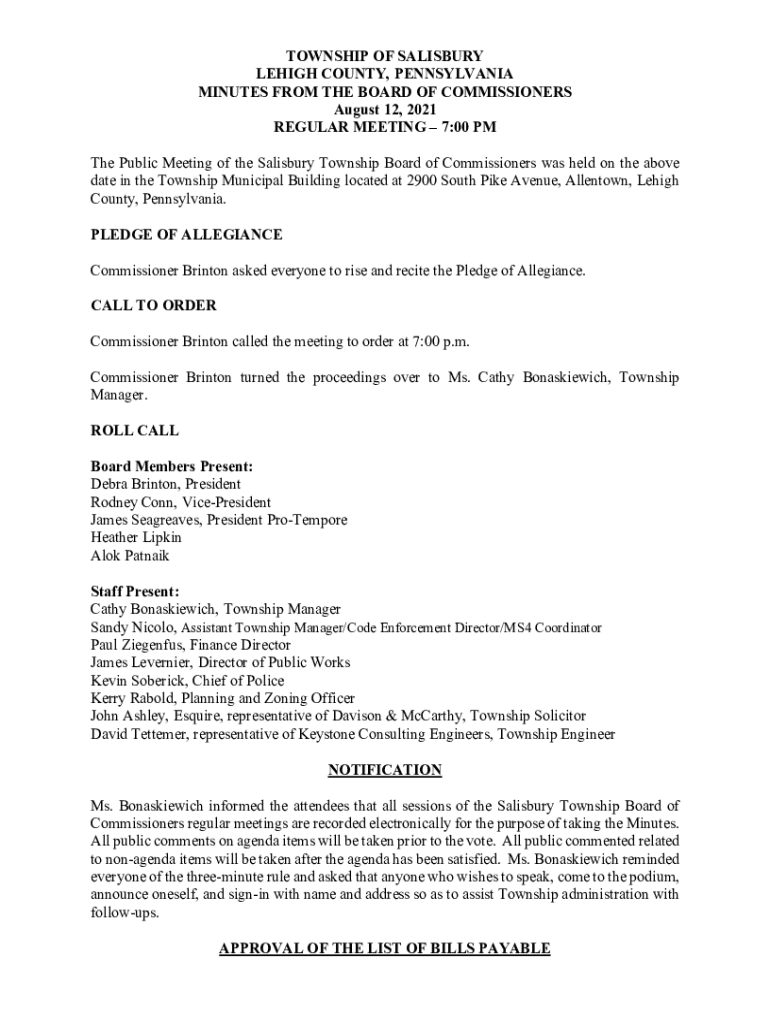 TOWNSHIP OF SALISBURY
LEHIGH COUNTY, PENNSYLVANIA
MINUTES FROM THE BOARD OF COMMISSIONERS
August 12, 2021
REGULAR MEETING – 7:00 PM

The Public Meeting of the Salisbury Township Board of Commissioners was held on the above date in the Township Municipal Building located at 2900 South Pike Avenue, Allentown, Lehigh County, Pennsylvania.

PLEDGE OF ALLEGIANCE

Commissioner Brinton asked everyone to rise and recite the Pledge of Allegiance.

CALL TO ORDER

Commissioner Brinton called the meeting to order at 7:00 p.m.

Commissioner Brinton turned the proceedings over to Ms. Cathy Bonaskiewich, Township Manager.

ROLL CALL

Board Members Present:
Debra Brinton, President
Rodney Conn, Vice-President
James Seagreaves, President Pro-Tempore
Heather Lipkin
Alok Patnaik

Staff Present:
Cathy Bonaskiewich, Township Manager
Sandy Nicolo, Assistant Township Manager/Code Enforcement Director/MS4 Coordinator
Paul Ziegenfus, Finance Director
James Levernier, Director of Public Works
Kevin Soberick, Chief of Police
Kerry Rabold, Planning and Zoning Officer
John Ashley, Esquire, representative of Davison & McCarthy, Township Solicitor
David Tettemer, representative of Keystone Consulting Engineers, Township Engineer

NOTIFICATION

Ms. Bonaskiewich informed the attendees that all sessions of the Salisbury Township Board of Commissioners regular meetings are recorded electronically for the purpose of taking the Minutes. All public comments on agenda items will be taken prior to the vote. All public commented related to non-agenda items will be taken after the agenda has been satisfied. Ms. Bonaskiewich reminded everyone of the three-minute rule and asked that anyone who wishes to speak, come to the podium, announce oneself, and sign-in with name and address so as to assist Township administration with follow-ups.

APPROVAL OF THE LIST OF BILLS PAYABLE